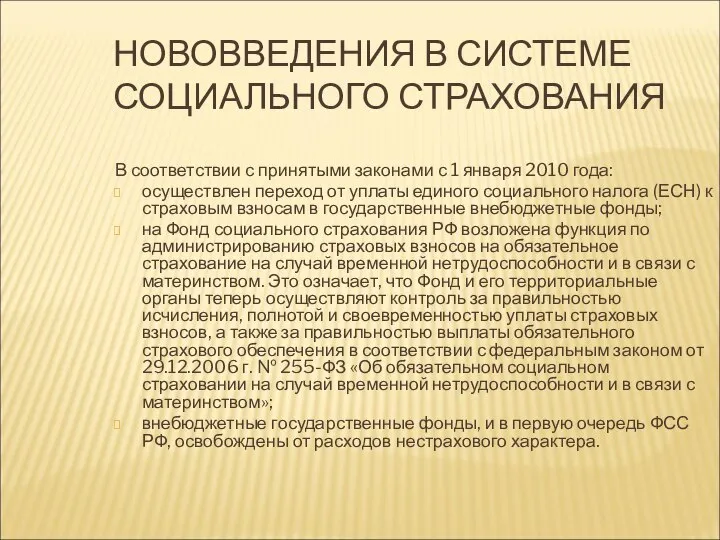 НОВОВВЕДЕНИЯ В СИСТЕМЕ СОЦИАЛЬНОГО СТРАХОВАНИЯ

В соответствии с принятыми законами с 1 января 2010 года:

осуществлен переход от уплаты единого социального налога (ЕСН) к страховым взносам в государственные внебюджетные фонды;

на Фонд социального страхования РФ возложена функция по администрированию страховых взносов на обязательное страхование на случай временной нетрудоспособности и в связи с материнством. Это означает, что Фонд и его территориальные органы теперь осуществляют контроль за правильностью исчисления, полнотой и своевременностью уплаты страховых взносов, а также за правильностью выплаты обязательного страхового обеспечения в соответствии с федеральным законом от 29.12.2006 г. № 255-ФЗ «Об обязательном социальном страховании на случай временной нетрудоспособности и в связи с материнством»;

внебюджетные государственные фонды, и в первую очередь ФСС РФ, освобождены от расходов нестрахового характера.